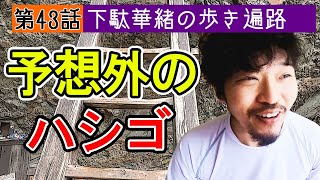 第43話 下駄華緒の歩き遍路

予想外の
ハシゴ